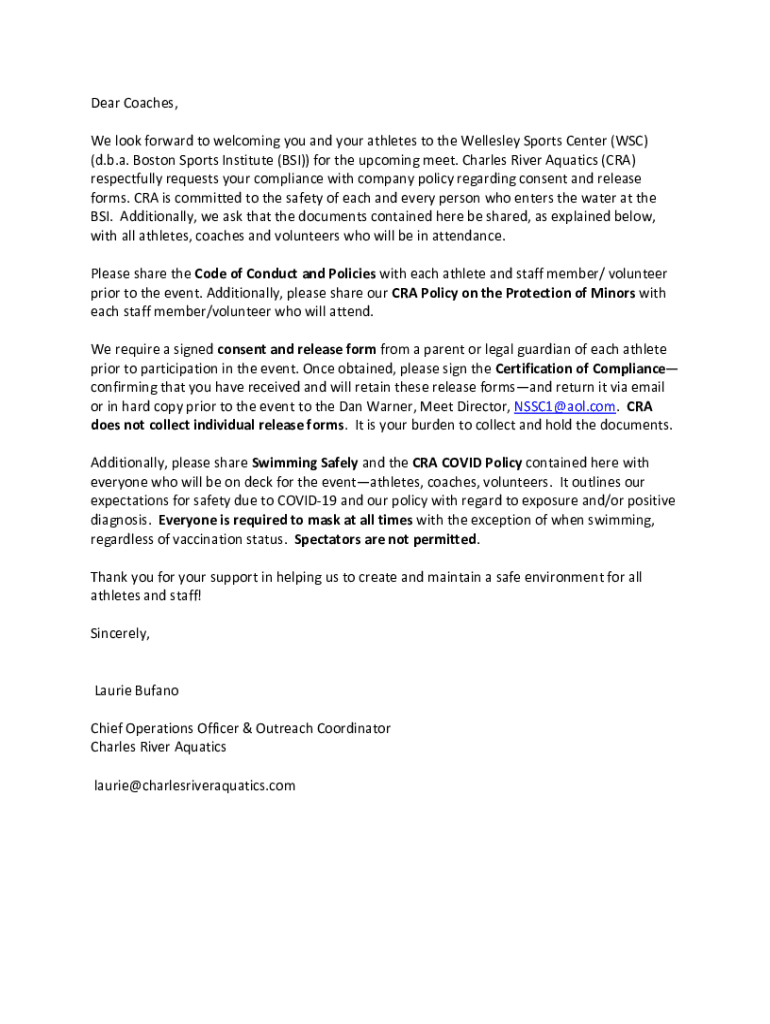 Dear Coaches,

We look forward to welcoming you and your athletes to the Wellesley Sports Center (WSC) (d.b.a. Boston Sports Institute (BSI)) for the upcoming meet. Charles River Aquatics (CRA) respectfully requests your compliance with company policy regarding consent and release forms. CRA is committed to the safety of each and every person who enters the water at the BSI. Additionally, we ask that the documents contained here be shared, as explained below, with all athletes, coaches and volunteers who will be in attendance.

Please share the Code of Conduct and Policies with each athlete and staff member/ volunteer prior to the event. Additionally, please share our CRA Policy on the Protection of Minors with each staff member/volunteer who will attend.

We require a signed consent and release form from a parent or legal guardian of each athlete prior to participation in the event. Once obtained, please sign the Certification of Compliance—confirming that you have received and will retain these release forms—and return it via email or in hard copy prior to the event to the Dan Warner, Meet Director, NSSC1@aol.com. CRA does not collect individual release forms. It is your burden to collect and hold the documents.

Additionally, please share Swimming Safely and the CRA COVID Policy contained here with everyone who will be on deck for the event—athletes, coaches, volunteers. It outlines our expectations for safety due to COVID-19 and our policy with regard to exposure and/or positive diagnosis. Everyone is required to mask at all times with the exception of when swimming, regardless of vaccination status. Spectators are not permitted.

Thank you for your support in helping us to create and maintain a safe environment for all athletes and staff!

Sincerely,

Laurie Bufano

Chief Operations Officer & Outreach Coordinator
Charles River Aquatics

laurie@charlesriveraquatics.com